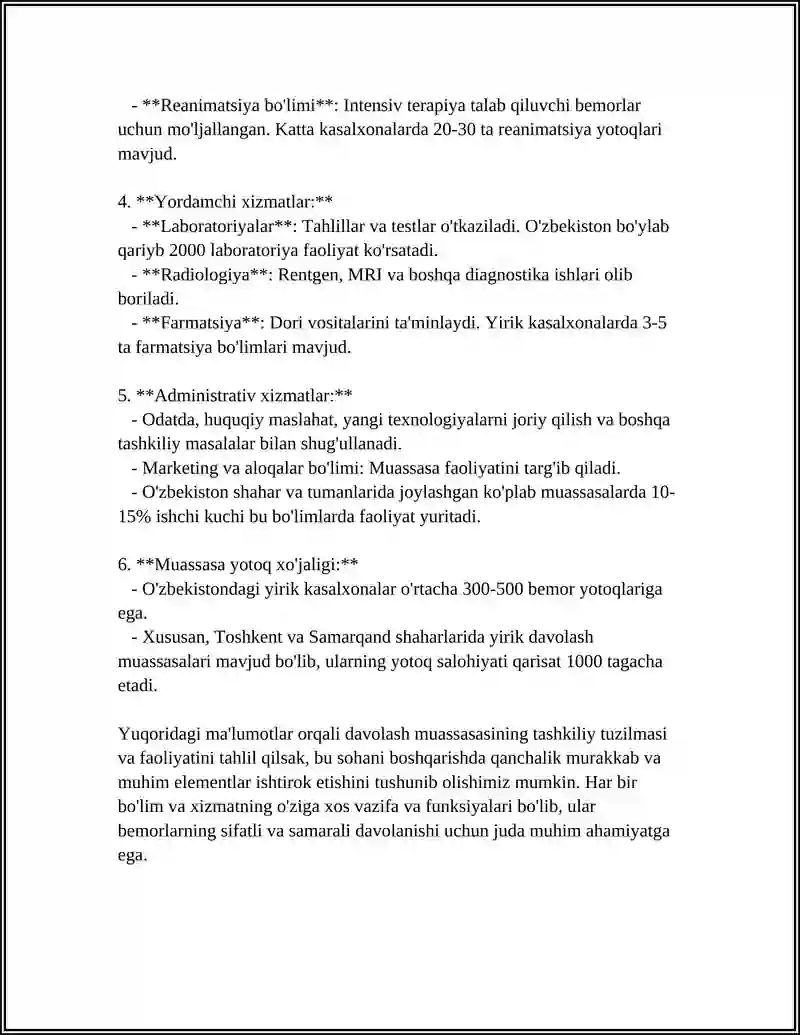 - **Reanimatsiya bo'limi**: Intensiv terapiya talab qiluvchi bemorlar uchun mo'ljallangan. Katta kasalxonalarda 20-30 ta reanimatsiya yotoqlari mavjud.

4. **Yordamchi xizmatlar:**
- **Laboratoriyalar**: Tahlillar va testlar o'tkaziladi. O'zbekiston bo'ylab qariyb 2000 laboratoriya faoliyat ko'rsatadi.
- **Radiologiya**: Rentgen, MRI va boshqa diagnostika ishlari olib boriladi.
- **Farmatsiya**: Dori vositalarini ta'minlaydi. Yirik kasalxonalarda 3-5 ta farmatsiya bo'limlari mavjud.

5. **Administrativ xizmatlar:**
- Odatda, huquqiy maslahat, yangi texnologiyalarni joriy qilish va boshqa tashkiliy masalalar bilan shug'ullanadi.
- Marketing va aloqalar bo'limi: Muassasa faoliyatini targ'ib qiladi.
- O'zbekiston shahar va tumanlarida joylashgan ko'plab muassasalarda 10-15% ishchi kuchi bu bo'limlarda faoliyat yuritadi.

6. **Muassasa yotoq xo'jaligi:**
- O'zbekistondagi yirik kasalxonalar o'rtacha 300-500 bemor yotoqlariga ega.
- Xususan, Toshkent va Samarqand shaharlarida yirik davolash muassasalari mavjud bo'lib, ularning yotoq salohiyati qarisat 1000 tagacha etadi.

Yuqoridagi ma'lumotlar orqali davolash muassasasining tashkiliy tuzilmasi va faoliyatini tahlil qilsak, bu sohani boshqarishda qanchalik murakkab va muhim elementlar ishtirok etishini tushunib olishimiz mumkin. Har bir bo'lim va xizmatning o'ziga xos vazifa va funksiyalari bo'lib, ular bemorlarning sifatli va samarali davolanishi uchun juda muhim ahamiyatga ega.